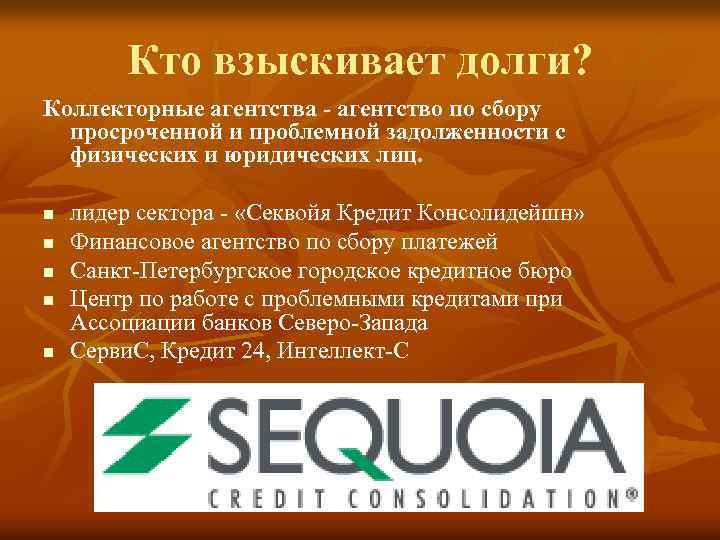 Кто взыскивает долги?

Коллекторные агентства - агентство по сбору просроченной и проблемной задолженности с физических и юридических лиц.

- лидер сектора - «Секвойя Кредит Консолидейшн»
- Финансовое агентство по сбору платежей
- Санкт-Петербургское городское кредитное бюро
- Центр по работе с проблемными кредитами при Ассоциации банков Северо-Запада
- СервиС, Кредит 24, Интеллект-С

SEQUOIA
CREDIT CONSOLIDATION®